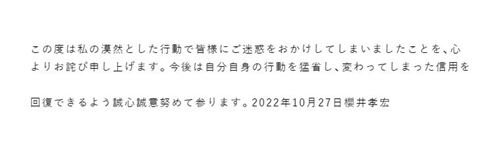 この度は私の漠然とした行動で皆様にご迷惑をおかけしてしまいましたことを、心よりお詫び申し上げます。今後は自分自身の行動を猛省し、変わってしまった信用を

回復できるよう誠心誠意努めて参ります。2022年10月27日櫻井孝宏